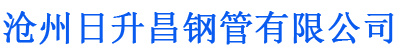 沧州日升昌钢管有限公司